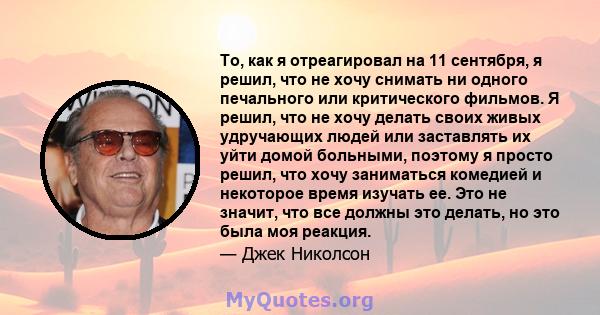 То, как я отреагировал на 11 сентября, я решил, что не хочу снимать ни одного печального или критического фильмов. Я решил, что не хочу делать своих живых удручающих людей или заставлять их уйти домой больными, поэтому я просто решил, что хочу заниматься комедией и некоторое время изучать ее. Это не значит, что все должны это делать, но это была моя реакция.

— Джек Николсон

MyQuotes.org